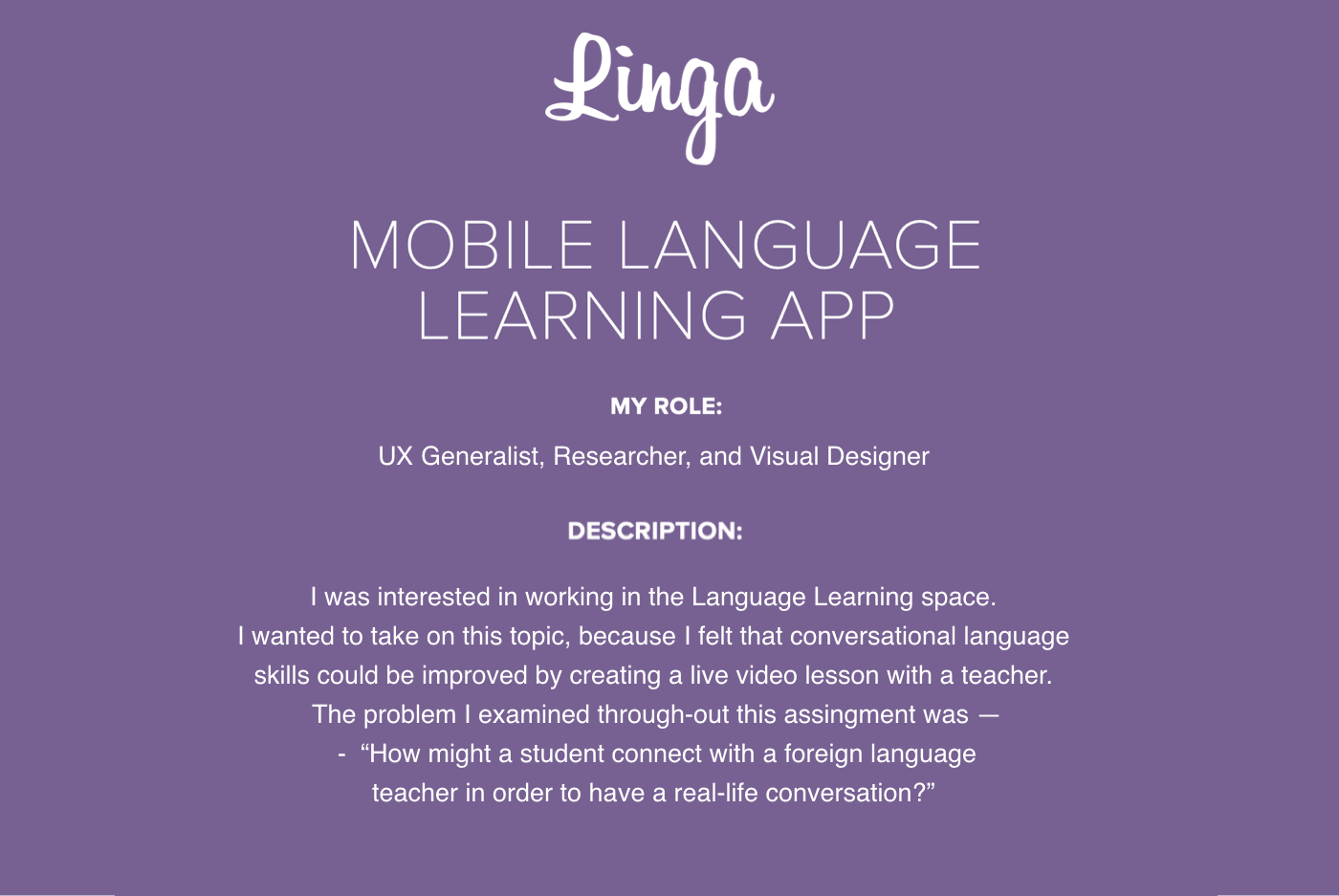 Linga

MOBILE LANGUAGE LEARNING APP

MY ROLE:

UX Generalist, Researcher, and Visual Designer

DESCRIPTION:

I was interested in working in the Language Learning space. I wanted to take on this topic, because I felt that conversational language skills could be improved by creating a live video lesson with a teacher. The problem I examined through-out this assingment was —

- "How might a student connect with a foreign language teacher in order to have a real-life conversation?"